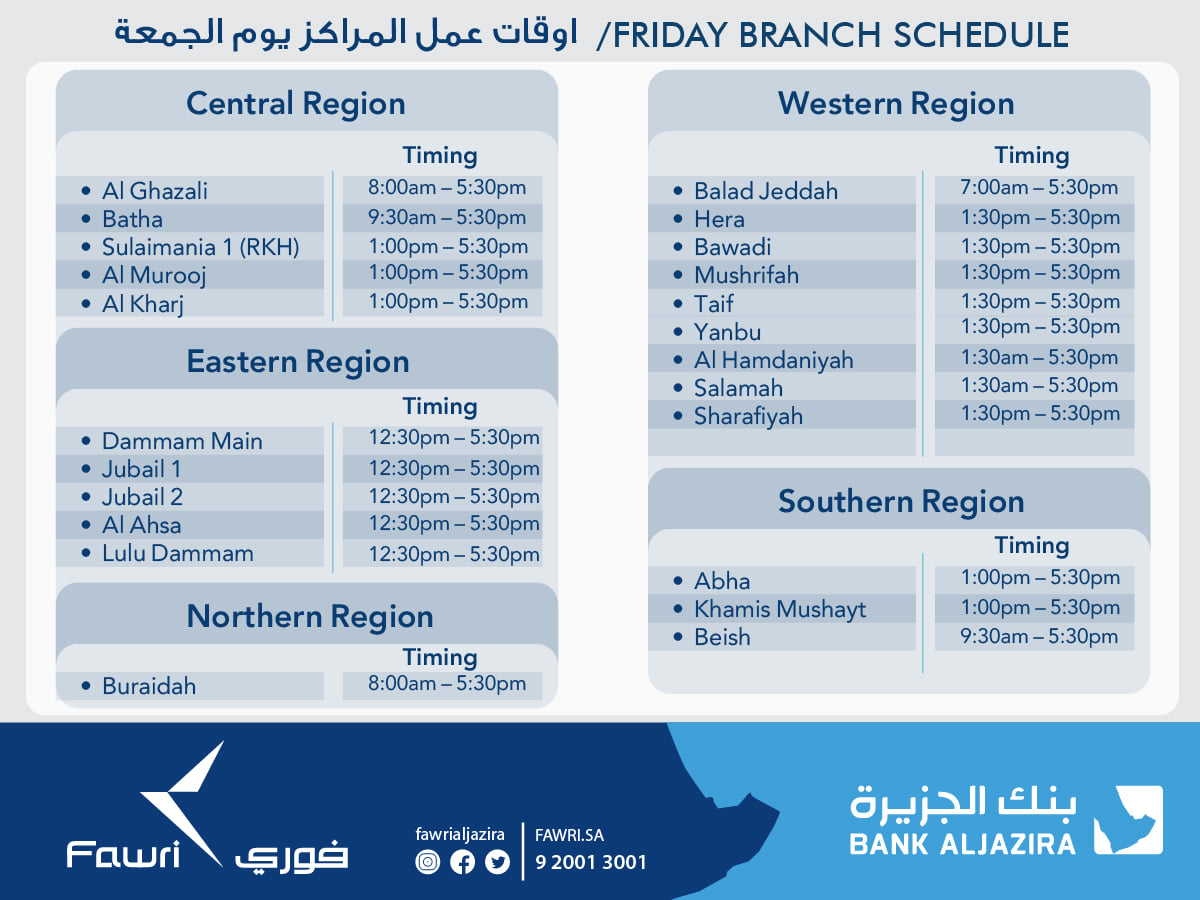 اوقات عمل المراكز يوم الجمعة /FRIDAY BRANCH SCHEDULE

Central Region

| | Timing |
|---|---|
| • Al Ghazali | 8:00am – 5:30pm |
| • Batha | 9:30am – 5:30pm |
| • Sulaimania 1 (RKH) | 1:00pm – 5:30pm |
| • Al Murooj | 1:00pm – 5:30pm |
| • Al Kharj | 1:00pm – 5:30pm |

Eastern Region

| | Timing |
|---|---|
| • Dammam Main | 12:30pm – 5:30pm |
| • Jubail 1 | 12:30pm – 5:30pm |
| • Jubail 2 | 12:30pm – 5:30pm |
| • Al Ahsa | 12:30pm – 5:30pm |
| • Lulu Dammam | 12:30pm – 5:30pm |

Northern Region

| | Timing |
|---|---|
| • Buraidah | 8:00am – 5:30pm |

Western Region

| | Timing |
|---|---|
| • Balad Jeddah | 7:00am – 5:30pm |
| • Hera | 1:30pm – 5:30pm |
| • Bawadi | 1:30pm – 5:30pm |
| • Mushrifah | 1:30pm – 5:30pm |
| • Taif | 1:30pm – 5:30pm |
| • Yanbu | 1:30pm – 5:30pm |
| • Al Hamdaniyah | 1:30am – 5:30pm |
| • Salamah | 1:30am – 5:30pm |
| • Sharafiyah | 1:30pm – 5:30pm |

Southern Region

| | Timing |
|---|---|
| • Abha | 1:00pm – 5:30pm |
| • Khamis Mushayt | 1:00pm – 5:30pm |
| • Beish | 9:30am – 5:30pm |

Fawri فوري

fawrialjazira
FAWRI.SA
9 2001 3001

بنك الجزيرة
BANK ALJAZIRA